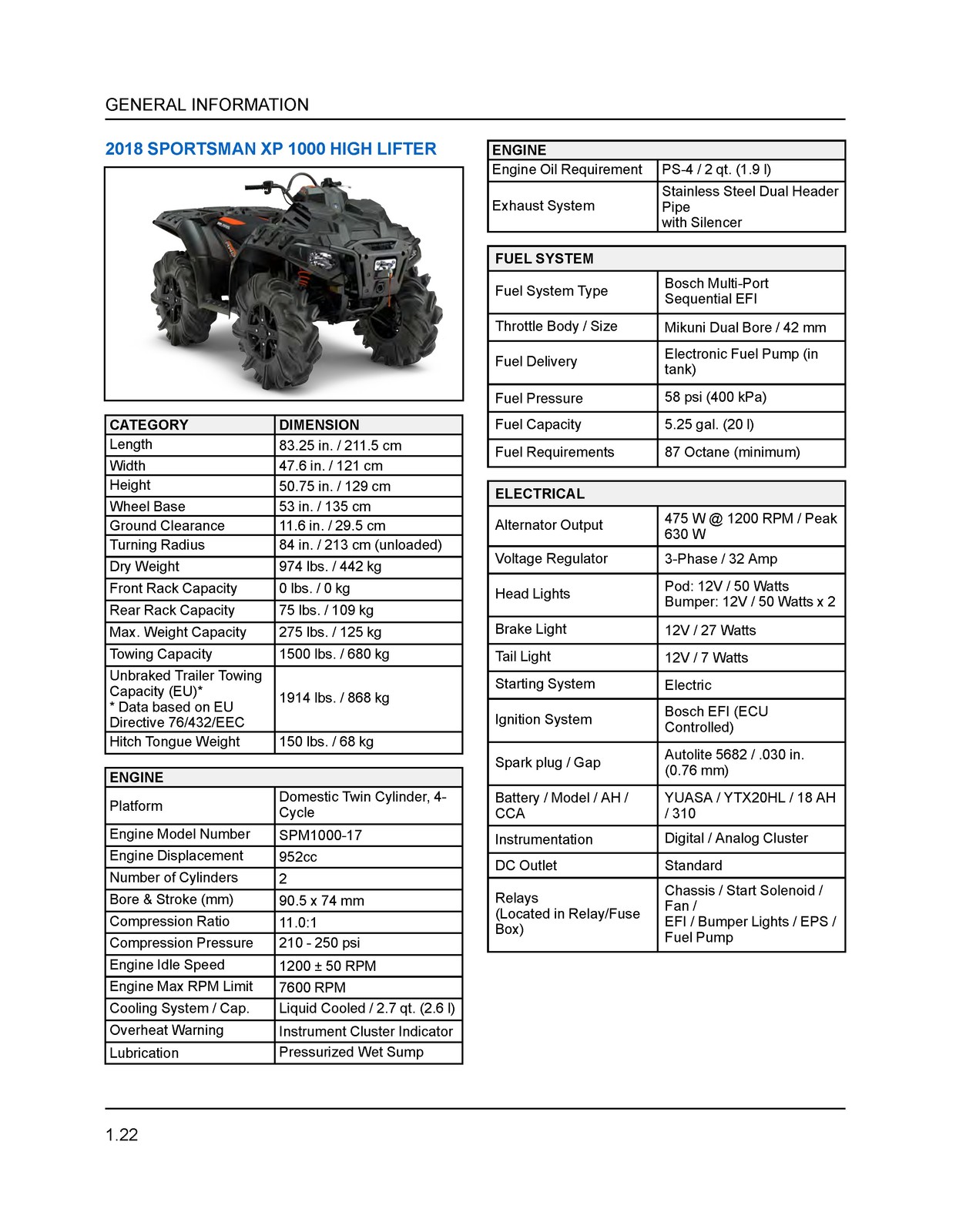 GENERAL INFORMATION

2018 SPORTSMAN XP 1000 HIGH LIFTER

| CATEGORY | DIMENSION |
|---|---|
| Length | 83.25 in. / 211.5 cm |
| Width | 47.6 in. / 121 cm |
| Height | 50.75 in. / 129 cm |
| Wheel Base | 53 in. / 135 cm |
| Ground Clearance | 11.6 in. / 29.5 cm |
| Turning Radius | 84 in. / 213 cm (unloaded) |
| Dry Weight | 974 lbs. / 442 kg |
| Front Rack Capacity | 0 lbs. / 0 kg |
| Rear Rack Capacity | 75 lbs. / 109 kg |
| Max. Weight Capacity | 275 lbs. / 125 kg |
| Towing Capacity | 1500 lbs. / 680 kg |
| Unbraked Trailer Towing Capacity (EU)* * Data based on EU Directive 76/432/EEC | 1914 lbs. / 868 kg |
| Hitch Tongue Weight | 150 lbs. / 68 kg |

| ENGINE | |
|---|---|
| Platform | Domestic Twin Cylinder, 4-Cycle |
| Engine Model Number | SPM1000-17 |
| Engine Displacement | 952cc |
| Number of Cylinders | 2 |
| Bore & Stroke (mm) | 90.5 x 74 mm |
| Compression Ratio | 11.0:1 |
| Compression Pressure | 210 - 250 psi |
| Engine Idle Speed | 1200 ± 50 RPM |
| Engine Max RPM Limit | 7600 RPM |
| Cooling System / Cap. | Liquid Cooled / 2.7 qt. (2.6 l) |
| Overheat Warning | Instrument Cluster Indicator |
| Lubrication | Pressurized Wet Sump |

| ENGINE | |
|---|---|
| Engine Oil Requirement | PS-4 / 2 qt. (1.9 l) |
| Exhaust System | Stainless Steel Dual Header Pipe with Silencer |

| FUEL SYSTEM | |
|---|---|
| Fuel System Type | Bosch Multi-Port Sequential EFI |
| Throttle Body / Size | Mikuni Dual Bore / 42 mm |
| Fuel Delivery | Electronic Fuel Pump (in tank) |
| Fuel Pressure | 58 psi (400 kPa) |
| Fuel Capacity | 5.25 gal. (20 l) |
| Fuel Requirements | 87 Octane (minimum) |

| ELECTRICAL | |
|---|---|
| Alternator Output | 475 W @ 1200 RPM / Peak 630 W |
| Voltage Regulator | 3-Phase / 32 Amp |
| Head Lights | Pod: 12V / 50 Watts Bumper: 12V / 50 Watts x 2 |
| Brake Light | 12V / 27 Watts |
| Tail Light | 12V / 7 Watts |
| Starting System | Electric |
| Ignition System | Bosch EFI (ECU Controlled) |
| Spark plug / Gap | Autolite 5682 / .030 in. (0.76 mm) |
| Battery / Model / AH / CCA | YUASA / YTX20HL / 18 AH / 310 |
| Instrumentation | Digital / Analog Cluster |
| DC Outlet | Standard |
| Relays (Located in Relay/Fuse Box) | Chassis / Start Solenoid / Fan / EFI / Bumper Lights / EPS / Fuel Pump |

1.22